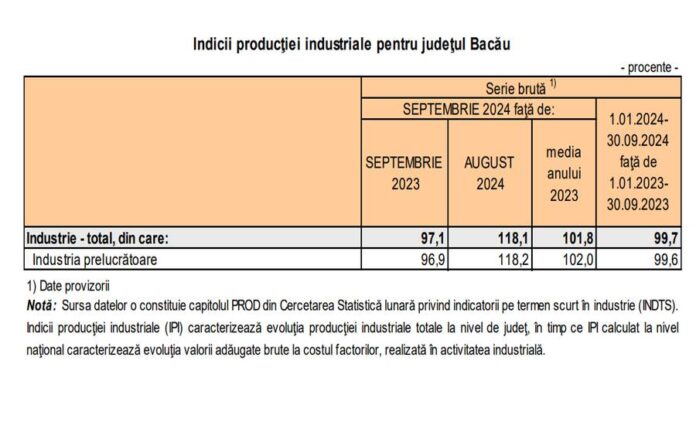 Indicii producţiei industriale pentru judeţul Bacău

- procente -

|  | Serie brută $^{1)}$ |  |  |  |
|---|---|---|---|---|
|  | SEPTEMBRIE 2024 faţă de: |  |  | 1.01.2024-30.09.2024 faţă de 1.01.2023-30.09.2023 |
|  | SEPTEMBRIE 2023 | AUGUST 2024 | media anului 2023 |  |
| Industrie - total, din care: | 97,1 | 118,1 | 101,8 | 99,7 |
| Industria prelucrătoare | 96,9 | 118,2 | 102,0 | 99,6 |

1) Date provizorii

Notă: Sursa datelor o constituie capitolul PROD din Cercetarea Statistică lunară privind indicatorii pe termen scurt în industrie (INDTS). Indicii producţiei industriale (IPI) caracterizează evoluţia producţiei industriale totale la nivel de judeţ, în timp ce IPI calculat la nivel naţional caracterizează evoluţia valorii adăugate brute la costul factorilor, realizată în activitatea industrială.